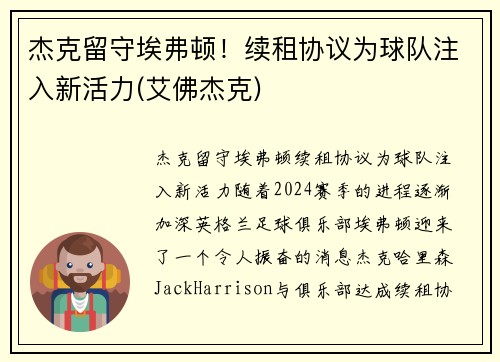 杰克留守埃弗顿！续租协议为球队注入新活力(艾佛杰克)

杰克留守埃弗顿续租协议为球队注入新活力随着2024赛季的进程逐渐加深英格兰足球俱乐部埃弗顿迎来了一个令人振奋的消息杰克哈里森JackHarrison与俱乐部达成续租协